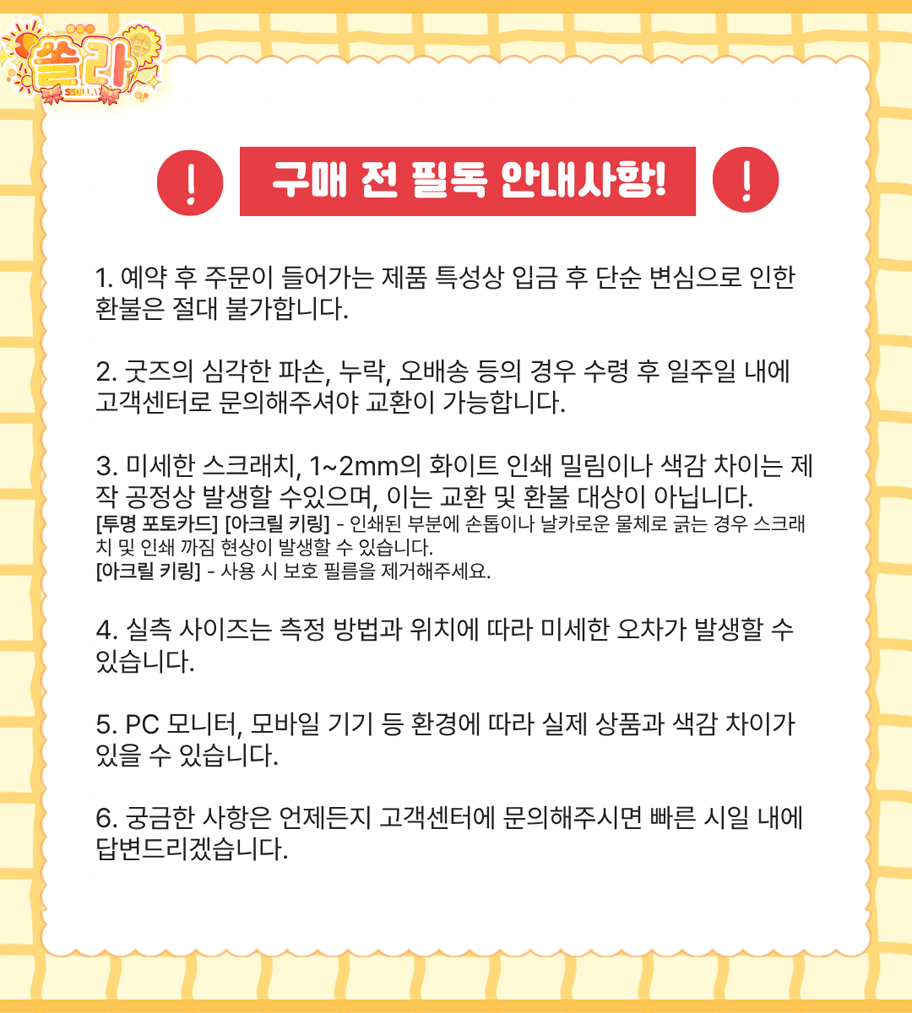 쏠라
SSOLLA

!
구매 전 필독 안내사항!
!

1. 예약 후 주문이 들어가는 제품 특성상 입금 후 단순 변심으로 인한 환불은 절대 불가합니다.

2. 굿즈의 심각한 파손, 누락, 오배송 등의 경우 수령 후 일주일 내에 고객센터로 문의해주셔야 교환이 가능합니다.

3. 미세한 스크래치, 1~2mm의 화이트 인쇄 밀림이나 색감 차이는 제작 공정상 발생할 수있으며, 이는 교환 및 환불 대상이 아닙니다.
[투명 포토카드] [아크릴 키링] - 인쇄된 부분에 손톱이나 날카로운 물체로 긁는 경우 스크래치 및 인쇄 까짐 현상이 발생할 수 있습니다.
[아크릴 키링] - 사용 시 보호 필름을 제거해주세요.

4. 실측 사이즈는 측정 방법과 위치에 따라 미세한 오차가 발생할 수 있습니다.

5. PC 모니터, 모바일 기기 등 환경에 따라 실제 상품과 색감 차이가 있을 수 있습니다.

6. 궁금한 사항은 언제든지 고객센터에 문의해주시면 빠른 시일 내에 답변드리겠습니다.